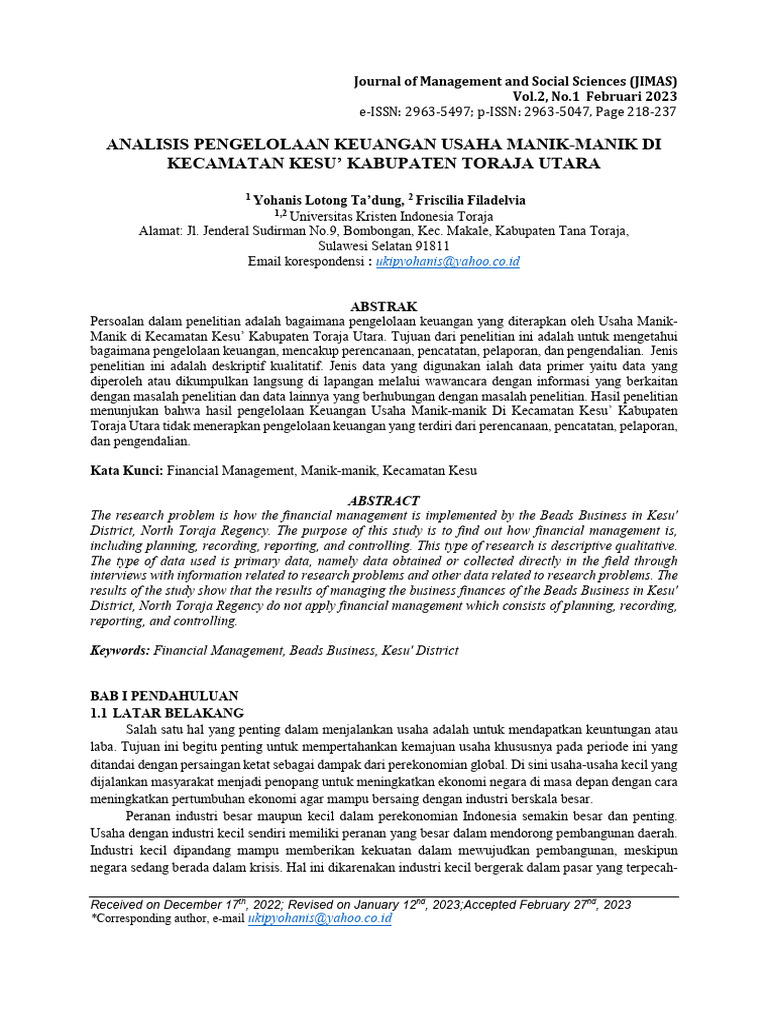 Journal of Management and Social Sciences (JIMAS)
Vol.2, No.1 Februari 2023
e-ISSN: 2963-5497; p-ISSN: 2963-5047, Page 218-237

ANALISIS PENGELOLAAN KEUANGAN USAHA MANIK-MANIK DI KECAMATAN KESU' KABUPATEN TORAJA UTARA

$^{1}$ Yohanis Lotong Ta'dung, $^{2}$ Friscilia Filadelvia
$^{1,2}$ Universitas Kristen Indonesia Toraja
Alamat: Jl. Jenderal Sudirman No.9, Bombongan, Kec. Makale, Kabupaten Tana Toraja, Sulawesi Selatan 91811
Email korespondensi : ukipyohanis@yahoo.co.id

ABSTRAK
Persoalan dalam penelitian adalah bagaimana pengelolaan keuangan yang diterapkan oleh Usaha Manik-Manik di Kecamatan Kesu' Kabupaten Toraja Utara. Tujuan dari penelitian ini adalah untuk mengetahui bagaimana pengelolaan keuangan, mencakup perencanaan, pencatatan, pelaporan, dan pengendalian. Jenis penelitian ini adalah deskriptif kualitatif. Jenis data yang digunakan ialah data primer yaitu data yang diperoleh atau dikumpulkan langsung di lapangan melalui wawancara dengan informasi yang berkaitan dengan masalah penelitian dan data lainnya yang berhubungan dengan masalah penelitian. Hasil penelitian menunjukan bahwa hasil pengelolaan Keuangan Usaha Manik-manik Di Kecamatan Kesu' Kabupaten Toraja Utara tidak menerapkan pengelolaan keuangan yang terdiri dari perencanaan, pencatatan, pelaporan, dan pengendalian.

Kata Kunci: Financial Management, Manik-manik, Kecamatan Kesu

ABSTRACT
The research problem is how the financial management is implemented by the Beads Business in Kesu' District, North Toraja Regency. The purpose of this study is to find out how financial management is, including planning, recording, reporting, and controlling. This type of research is descriptive qualitative. The type of data used is primary data, namely data obtained or collected directly in the field through interviews with information related to research problems and other data related to research problems. The results of the study show that the results of managing the business finances of the Beads Business in Kesu' District, North Toraja Regency do not apply financial management which consists of planning, recording, reporting, and controlling.

Keywords: Financial Management, Beads Business, Kesu' District

BAB I PENDAHULUAN
1.1 LATAR BELAKANG
Salah satu hal yang penting dalam menjalankan usaha adalah untuk mendapatkan keuntungan atau laba. Tujuan ini begitu penting untuk mempertahankan kemajuan usaha khususnya pada periode ini yang ditandai dengan persaingan ketat sebagai dampak dari perekonomian global. Di sini usaha-usaha kecil yang dijalankan masyarakat menjadi penopang untuk meningkatkan ekonomi negara di masa depan dengan cara meningkatkan pertumbuhan ekonomi agar mampu bersaing dengan industri berskala besar.

Peranan industri besar maupun kecil dalam perekonomian Indonesia semakin besar dan penting. Usaha dengan industri kecil sendiri memiliki peranan yang besar dalam mendorong pembangunan daerah. Industri kecil dipandang mampu memberikan kekuatan dalam mewujudkan pembangunan, meskipun negara sedang berada dalam krisis. Hal ini dikarenakan industri kecil bergerak dalam pasar yang terpecah-

Received on December 17$^{th}$, 2022; Revised on January 12$^{nd}$, 2023;Accepted February 27$^{nd}$, 2023
*Corresponding author, e-mail ukipyohanis@yahoo.co.id